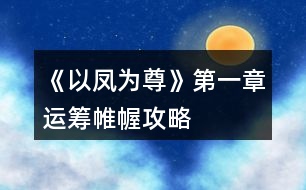 《以凤为尊》第一章运筹帷幄攻略